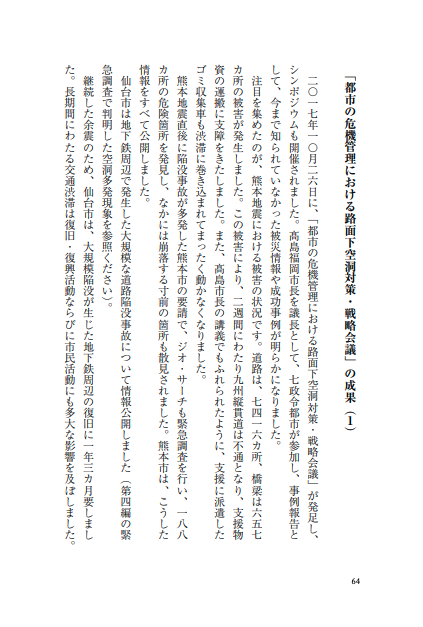 「都市の危機管理における路面下空洞対策・戦略会議」の成果（1）

二〇一七年一〇月二六日に、「都市の危機管理における路面下空洞対策・戦略会議」が発足し、シンポジウムも開催されました。高島福岡市長を議長として、七政令都市が参加し、事例報告として、今まで知られていなかった被災情報や成功事例が明らかになりました。

注目を集めたのが、熊本地震における被害の状況です。道路は、七四一六カ所、橋梁は六五七カ所の被害が発生しました。この被害により、二週間にわたり九州縦貫道は不通となり、支援物資の運搬に支障をきたしました。また、高島市長の講義でもふれられたように、支援に派遣したゴミ収集車も渋滞に巻き込まれてまったく動かなくなりました。

熊本地震直後に陥没事故が多発した熊本市の要請で、ジオ・サーチも緊急調査を行い、一八八カ所の危険箇所を発見し、なかには崩落する寸前の箇所も散見されました。熊本市は、こうした情報をすべて公開しました。

仙台市は地下鉄周辺で発生した大規模な道路陥没事故について情報公開しました（第四編の緊急調査で判明した空洞多発現象を参照ください）。

継続した余震のため、仙台市は、大規模陥没が生じた地下鉄周辺の復旧に一年三カ月要しました。長期間にわたる交通渋滞は復旧・復興活動ならびに市民活動にも多大な影響を及ぼしました。

64